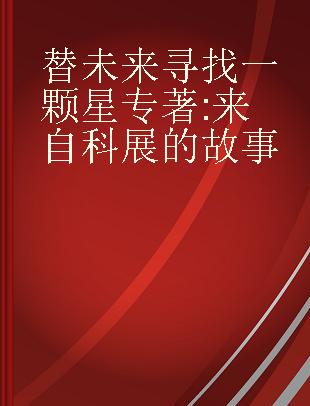 替未来寻找一颗星专著:来自科展的故事